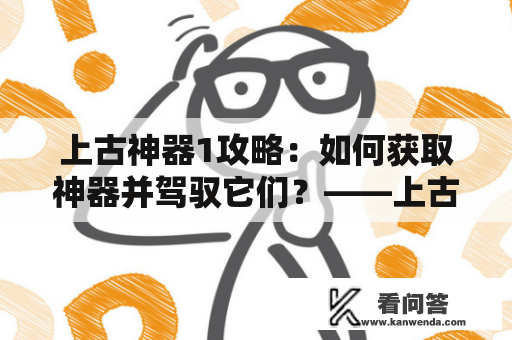 上古神器1攻略：如何获取神器并驾驭它们？——上古

看问答
www.kanwenda.com